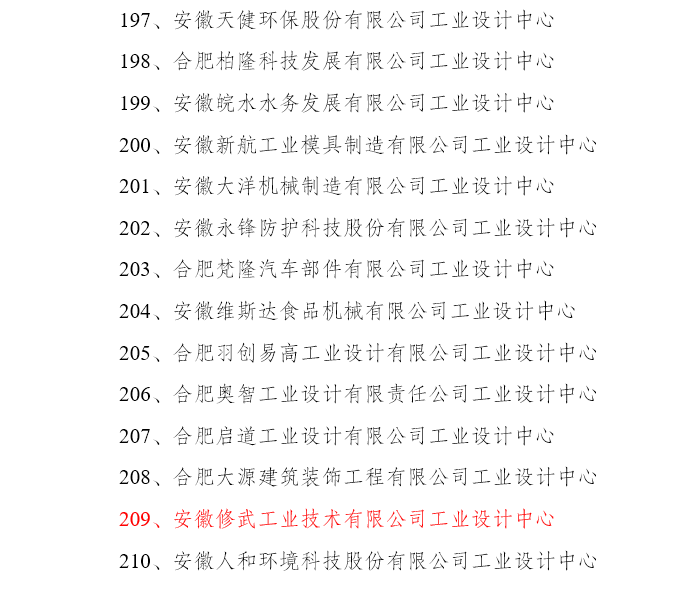 197、安徽天健环保股份有限公司工业设计中心

198、合肥柏隆科技发展有限公司工业设计中心

199、安徽皖水水务发展有限公司工业设计中心

200、安徽新航工业模具制造有限公司工业设计中心

201、安徽大洋机械制造有限公司工业设计中心

202、安徽永锋防护科技股份有限公司工业设计中心

203、合肥梵隆汽车部件有限公司工业设计中心

204、安徽维斯达食品机械有限公司工业设计中心

205、合肥羽创易高工业设计有限公司工业设计中心

206、合肥奥智工业设计有限责任公司工业设计中心

207、合肥启道工业设计有限公司工业设计中心

208、合肥大源建筑装饰工程有限公司工业设计中心

209、安徽修武工业技术有限公司工业设计中心

210、安徽人和环境科技股份有限公司工业设计中心